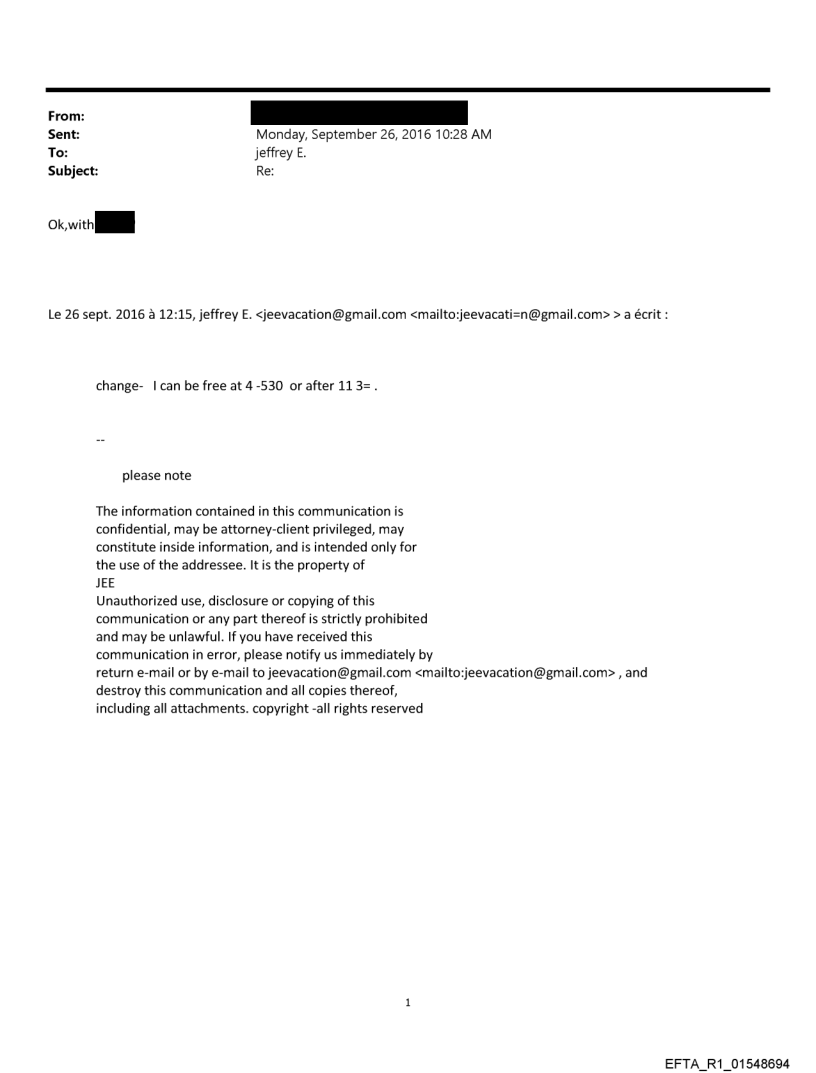 From:
Sent: Monday, September 26, 2016 10:28 AM
To: jeffrey E.
Subject: Re:

Ok,with

Le 26 sept. 2016 à 12:15, jeffrey E. <jeevacation@gmail.com <mailto:jeevacati=n@gmail.com> > a écrit :

change- I can be free at 4 -530 or after 11 3= .

--

please note

The information contained in this communication is confidential, may be attorney-client privileged, may constitute inside information, and is intended only for the use of the addressee. It is the property of JEE
Unauthorized use, disclosure or copying of this communication or any part thereof is strictly prohibited and may be unlawful. If you have received this communication in error, please notify us immediately by return e-mail or by e-mail to jeevacation@gmail.com <mailto:jeevacation@gmail.com> , and destroy this communication and all copies thereof, including all attachments. copyright -all rights reserved

1

EFTA_R1_01548694